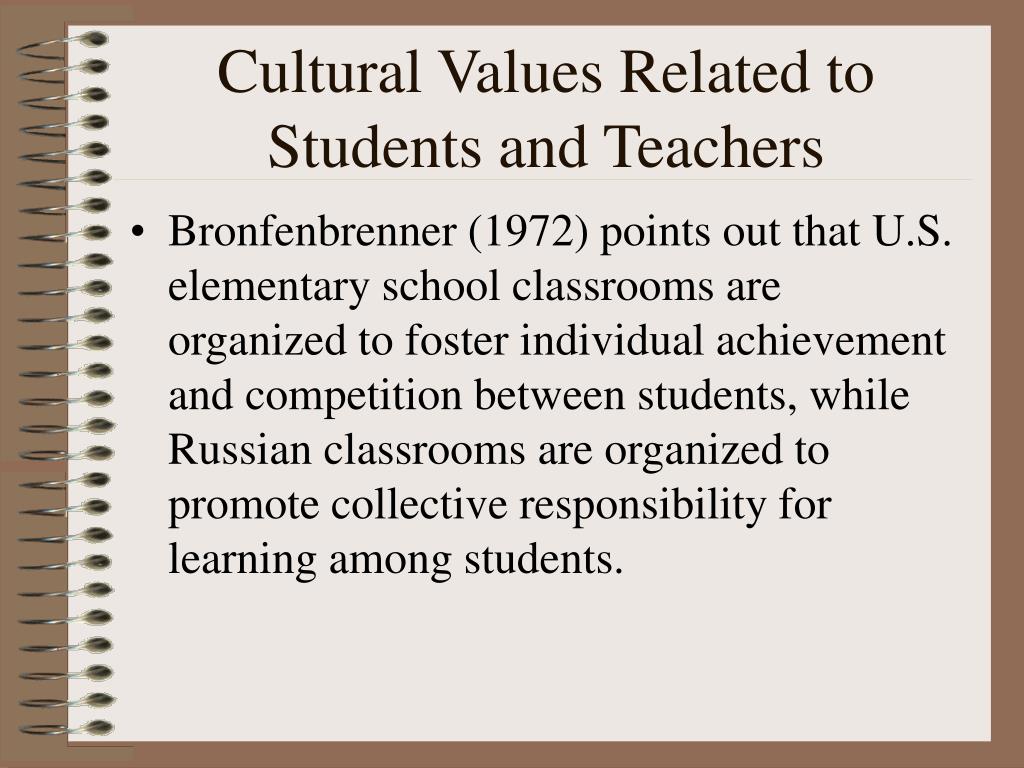 Cultural Values Related to Students and Teachers

• Bronfenbrenner (1972) points out that U.S. elementary school classrooms are organized to foster individual achievement and competition between students, while Russian classrooms are organized to promote collective responsibility for learning among students.